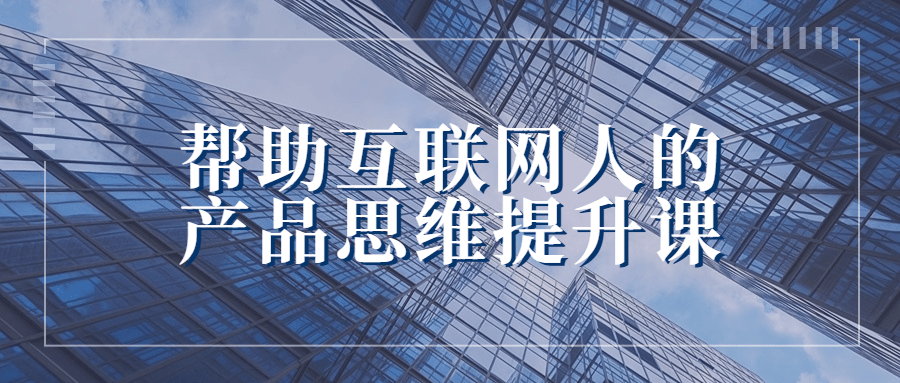 帮助互联网人的
产品思维提升课